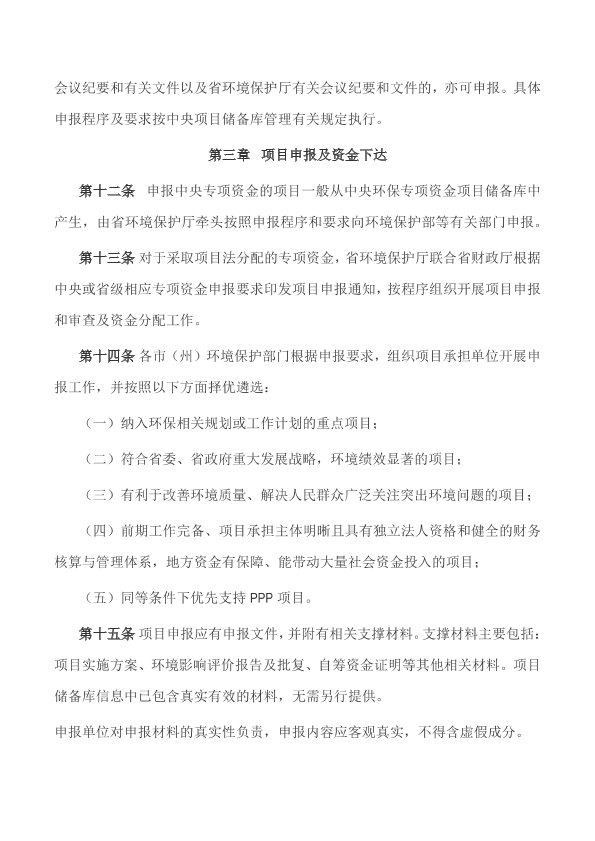 会议纪要和有关文件以及省环境保护厅有关会议纪要和文件的，亦可申报。具体申报程序及要求按中央项目储备库管理有关规定执行。

第三章　项目申报及资金下达

第十二条　申报中央专项资金的项目一般从中央环保专项资金项目储备库中产生，由省环境保护厅牵头按照申报程序和要求向环境保护部等有关部门申报。

第十三条 对于采取项目法分配的专项资金，省环境保护厅联合省财政厅根据中央或省级相应专项资金申报要求印发项目申报通知，按程序组织开展项目申报和审查及资金分配工作。

第十四条 各市（州）环境保护部门根据申报要求，组织项目承担单位开展申报工作，并按照以下方面择优遴选：

（一）纳入环保相关规划或工作计划的重点项目；

（二）符合省委、省政府重大发展战略，环境绩效显著的项目；

（三）有利于改善环境质量、解决人民群众广泛关注突出环境问题的项目；

（四）前期工作完备、项目承担主体明晰且具有独立法人资格和健全的财务核算与管理体系，地方资金有保障、能带动大量社会资金投入的项目；

（五）同等条件下优先支持 PPP 项目。

第十五条 项目申报应有申报文件，并附有相关支撑材料。支撑材料主要包括：项目实施方案、环境影响评价报告及批复、自筹资金证明等其他相关材料。项目储备库信息中已包含真实有效的材料，无需另行提供。

申报单位对申报材料的真实性负责，申报内容应客观真实，不得含虚假成分。